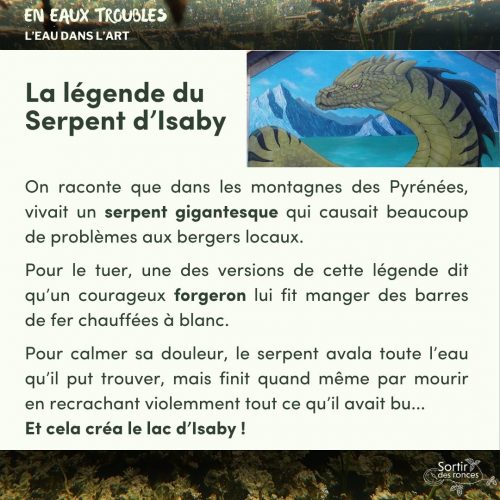 EN EAUX TROUBLES
L'EAU DANS L'ART

La légende du Serpent d'Isaby

On raconte que dans les montagnes des Pyrénées, vivait un serpent gigantesque qui causait beaucoup de problèmes aux bergers locaux.

Pour le tuer, une des versions de cette légende dit qu'un courageux forgeron lui fit manger des barres de fer chauffées à blanc.

Pour calmer sa douleur, le serpent avala toute l'eau qu'il put trouver, mais finit quand même par mourir en recrachant violemment tout ce qu'il avait bu...
Et cela créa le lac d'Isaby !

Sortir des ronces